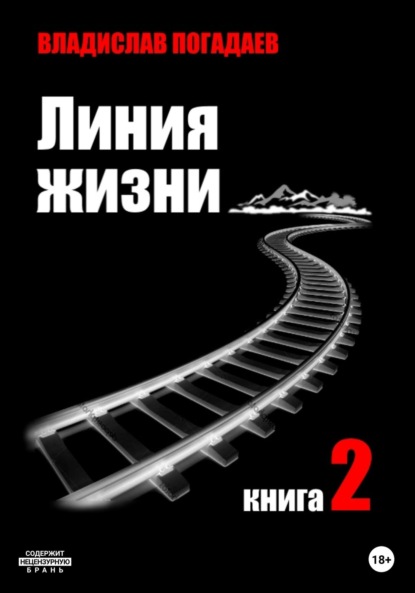 ВЛАДИСЛАВ ПОГАДАЕВ

Линия жизни

книга 2

СОДЕРЖИТ НЕЦЕНЗУРНУЮ БРАНЬ

18+